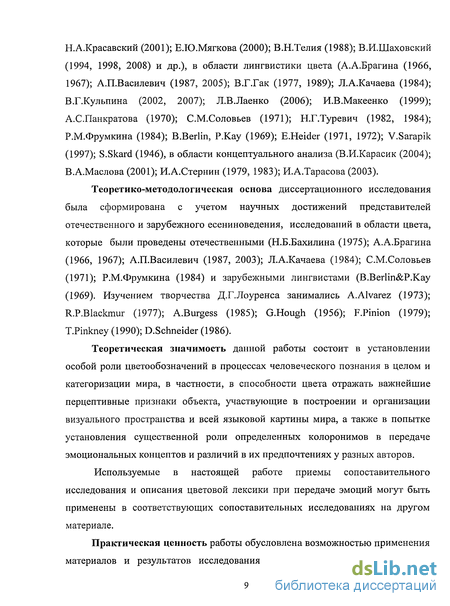 Н.А.Красавский (2001); Е.Ю.Мягкова (2000); В.Н.Телия (1988); В.И.Шаховский (1994, 1998, 2008) и др.), в области лингвистики цвета (А.А.Брагина (1966, 1967); А.П.Василевич (1987, 2005); В.Г.Гак (1977, 1989); Л.А.Качаева (1984); В.Г.Кульпина (2002, 2007); Л.В.Лаенко (2006); И.В.Макеенко (1999); А.С.Панкратова (1970); С.М.Соловьев (1971); Н.Г.Туревич (1982, 1984); Р.М.Фрумкина (1984); B.Berlin, P.Kay (1969); E.Heider (1971, 1972); V.Sarapik (1997); S.Skard (1946), в области концептуального анализа (В.И.Карасик (2004); В.А.Маслова (2001); И.А.Стернин (1979, 1983); И.А.Тарасова (2003).

Теоретико-методологическая основа диссертационного исследования была сформирована с учетом научных достижений представителей отечественного и зарубежного есениноведения, исследований в области цвета, которые были проведены отечественными (Н.Б.Бахилина (1975); А.А.Брагина (1966, 1967); А.П.Василевич (1987, 2003); Л.А.Качаева (1984); С.М.Соловьев (1971); Р.М.Фрумкина (1984) и зарубежными лингвистами (B.Berlin&P.Kay (1969). Изучением творчества Д.Г.Лоуренса занимались A.Alvarez (1973); R.P.Blackmur (1977); A.Burgess (1985); G.Hough (1956); F.Pinion (1979); T.Pinkney (1990); D.Schneider (1986).

Теоретическая значимость данной работы состоит в установлении особой роли цветообозначений в процессах человеческого познания в целом и категоризации мира, в частности, в способности цвета отражать важнейшие перцептивные признаки объекта, участвующие в построении и организации визуального пространства и всей языковой картины мира, а также в попытке установления существенной роли определенных колоронимов в передаче эмоциональных концептов и различий в их предпочтениях у разных авторов.

Используемые в настоящей работе приемы сопоставительного исследования и описания цветовой лексики при передаче эмоций могут быть применены в соответствующих сопоставительных исследованиях на другом материале.

Практическая ценность работы обусловлена возможностью применения материалов и результатов исследования

9

dsLib.net
библиотека диссертаций